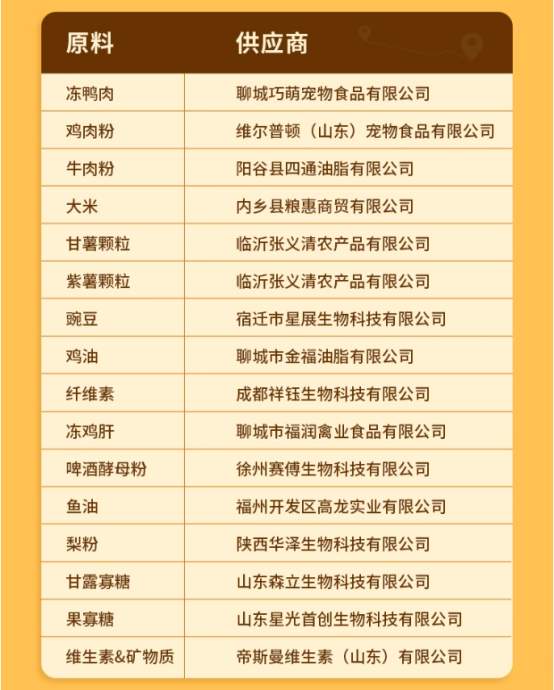 | 原料 | 供应商 |
|---|---|
| 冻鸭肉 | 聊城巧萌宠物食品有限公司 |
| 鸡肉粉 | 维尔普顿（山东）宠物食品有限公司 |
| 牛肉粉 | 阳谷县四通油脂有限公司 |
| 大米 | 内乡县粮惠商贸有限公司 |
| 甘薯颗粒 | 临沂张义清农产品有限公司 |
| 紫薯颗粒 | 临沂张义清农产品有限公司 |
| 豌豆 | 宿迁市星展生物科技有限公司 |
| 鸡油 | 聊城市金福油脂有限公司 |
| 纤维素 | 成都祥钰生物科技有限公司 |
| 冻鸡肝 | 聊城市福润禽业食品有限公司 |
| 啤酒酵母粉 | 徐州赛傅生物科技有限公司 |
| 鱼油 | 福州开发区高龙实业有限公司 |
| 梨粉 | 陕西华泽生物科技有限公司 |
| 甘露寡糖 | 山东森立生物科技有限公司 |
| 果寡糖 | 山东星光首创生物科技有限公司 |
| 维生素&矿物质 | 帝斯曼维生素（山东）有限公司 |